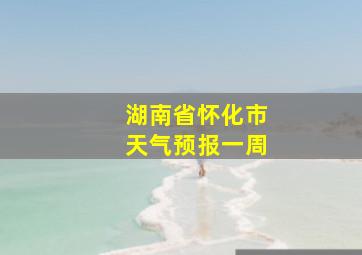 湖南省怀化市
天气预报一周